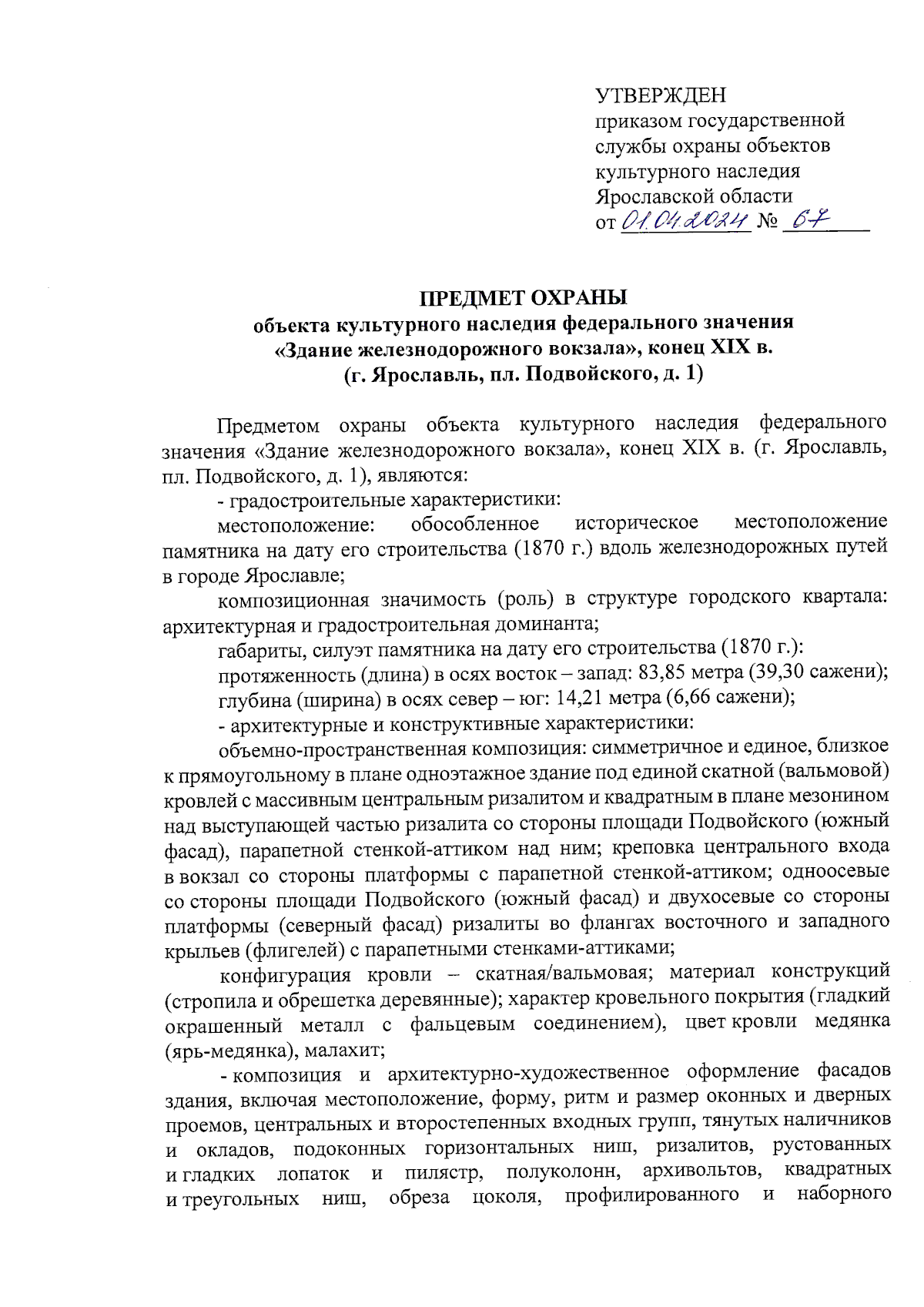 УТВЕРЖДЕН
приказом государственной службы охраны объектов культурного наследия Ярославской области
от 01.04.2024 № 67

ПРЕДМЕТ ОХРАНЫ
объекта культурного наследия федерального значения «Здание железнодорожного вокзала», конец XIX в.
(г. Ярославль, пл. Подвойского, д. 1)

Предметом охраны объекта культурного наследия федерального значения «Здание железнодорожного вокзала», конец XIX в. (г. Ярославль, пл. Подвойского, д. 1), являются:

- градостроительные характеристики:

местоположение: обособленное историческое местоположение памятника на дату его строительства (1870 г.) вдоль железнодорожных путей в городе Ярославле;

композиционная значимость (роль) в структуре городского квартала: архитектурная и градостроительная доминанта;

габариты, силуэт памятника на дату его строительства (1870 г.):

протяженность (длина) в осях восток – запад: 83,85 метра (39,30 сажени);

глубина (ширина) в осях север – юг: 14,21 метра (6,66 сажени);

- архитектурные и конструктивные характеристики:

объемно-пространственная композиция: симметричное и единое, близкое к прямоугольному в плане одноэтажное здание под единой скатной (вальмовой) кровлей с массивным центральным ризалитом и квадратным в плане мезонином над выступающей частью ризалита со стороны площади Подвойского (южный фасад), парапетной стенкой-аттиком над ним; креповка центрального входа в вокзал со стороны платформы с парапетной стенкой-аттиком; одноосевые со стороны площади Подвойского (южный фасад) и двухосевые со стороны платформы (северный фасад) ризалиты во флангах восточного и западного крыльев (флигелей) с парапетными стенками-аттиками;

конфигурация кровли – скатная/вальмовая; материал конструкций (стропила и обрешетка деревянные); характер кровельного покрытия (гладкий окрашенный металл с фальцевым соединением), цвет кровли медянка (ярь-медянка), малахит;

- композиция и архитектурно-художественное оформление фасадов здания, включая местоположение, форму, ритм и размер оконных и дверных проемов, центральных и второстепенных входных групп, тянутых наличников и окладов, подоконных горизонтальных ниш, ризалитов, рустованных и гладких лопаток и пилястр, полуколонн, архивольтов, квадратных и треугольных ниш, обреза цоколя, профилированного и наборного